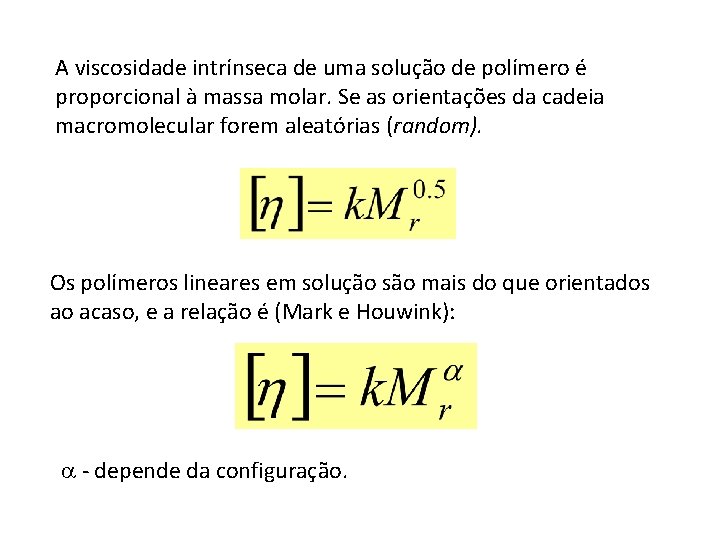 A viscosidade intrínseca de uma solução de polímero é proporcional à massa molar. Se as orientações da cadeia macromolecular forem aleatórias (random).

$[\eta] = kM_r^{0.5}$

Os polímeros lineares em solução são mais do que orientados ao acaso, e a relação é (Mark e Houwink):

$[\eta] = kM_r^{\alpha}$

$\alpha$ - depende da configuração.